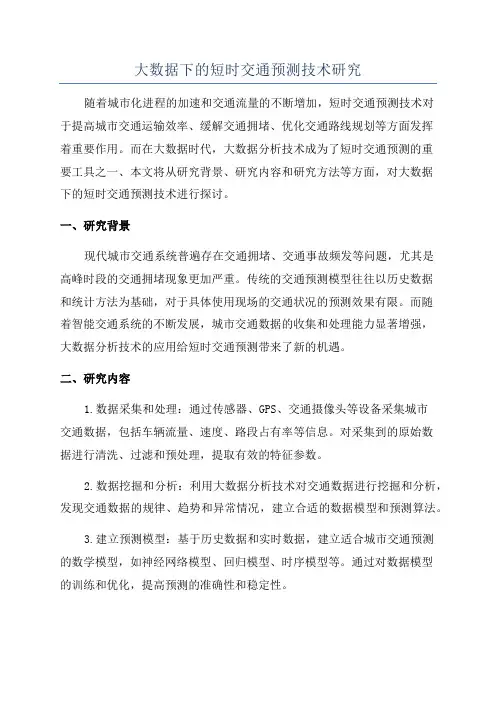 大数据下的短时交通预测技术研究

随着城市化进程的加速和交通流量的不断增加，短时交通预测技术对于提高城市交通运输效率、缓解交通拥堵、优化交通路线规划等方面发挥着重要作用。而在大数据时代，大数据分析技术成为了短时交通预测的重要工具之一、本文将从研究背景、研究内容和研究方法等方面，对大数据下的短时交通预测技术进行探讨。

一、研究背景

现代城市交通系统普遍存在交通拥堵、交通事故频发等问题，尤其是高峰时段的交通拥堵现象更加严重。传统的交通预测模型往往以历史数据和统计方法为基础，对于具体使用现场的交通状况的预测效果有限。而随着智能交通系统的不断发展，城市交通数据的收集和处理能力显著增强，大数据分析技术的应用给短时交通预测带来了新的机遇。

二、研究内容

1.数据采集和处理：通过传感器、GPS、交通摄像头等设备采集城市交通数据，包括车辆流量、速度、路段占有率等信息。对采集到的原始数据进行清洗、过滤和预处理，提取有效的特征参数。

2.数据挖掘和分析：利用大数据分析技术对交通数据进行挖掘和分析，发现交通数据的规律、趋势和异常情况，建立合适的数据模型和预测算法。

3.建立预测模型：基于历史数据和实时数据，建立适合城市交通预测的数学模型，如神经网络模型、回归模型、时序模型等。通过对数据模型的训练和优化，提高预测的准确性和稳定性。